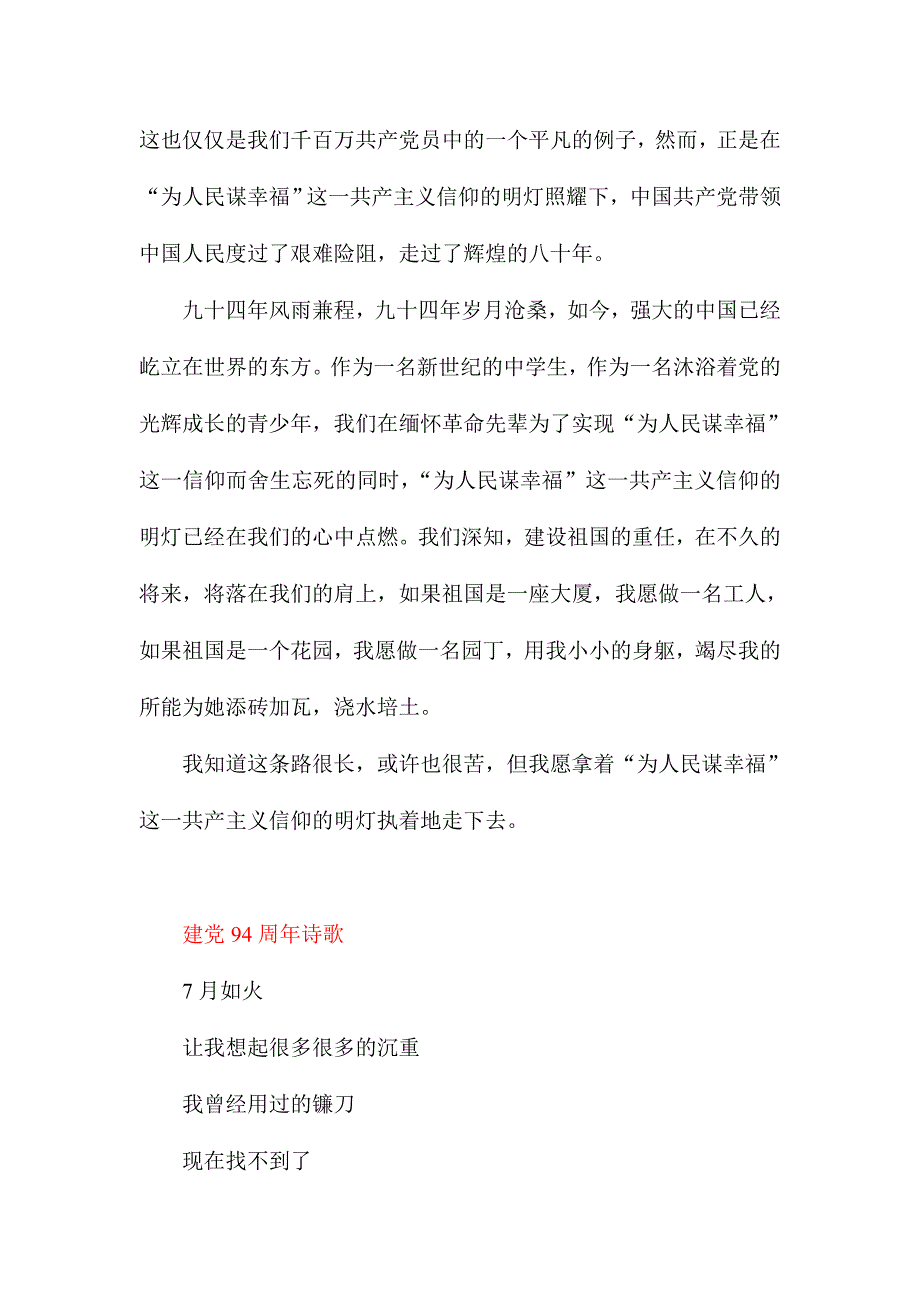 这也仅仅是我们千百万共产党员中的一个平凡的例子，然而，正是在“为人民谋幸福”这一共产主义信仰的明灯照耀下，中国共产党带领中国人民度过了艰难险阻，走过了辉煌的八十年。

九十四年风雨兼程，九十四年岁月沧桑，如今，强大的中国已经屹立在世界的东方。作为一名新世纪的中学生，作为一名沐浴着党的光辉成长的青少年，我们在缅怀革命先辈为了实现“为人民谋幸福”这一信仰而舍生忘死的同时，“为人民谋幸福”这一共产主义信仰的明灯已经在我们的心中点燃。我们深知，建设祖国的重任，在不久的将来，将落在我们的肩上，如果祖国是一座大厦，我愿做一名工人，如果祖国是一个花园，我愿做一名园丁，用我小小的身躯，竭尽我的所能为她添砖加瓦，浇水培土。

我知道这条路很长，或许也很苦，但我愿拿着“为人民谋幸福”这一共产主义信仰的明灯执着地走下去。

建党 94 周年诗歌

7 月如火

让我想起很多很多的沉重

我曾经用过的镰刀

现在找不到了